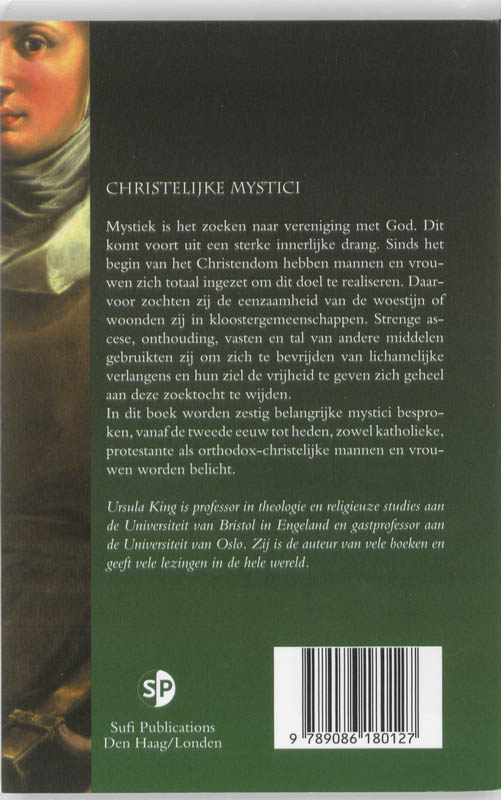 CHRISTELIJKE MYSTICI

Mystiek is het zoeken naar vereniging met God. Dit komt voort uit een sterke innerlijke drang. Sinds het begin van het Christendom hebben mannen en vrouwen zich totaal ingezet om dit doel te realiseren. Daarvoor zochten zij de eenzaamheid van de woestijn of woonden zij in kloostergemeenschappen. Strenge ascese, onthouding, vasten en tal van andere middelen gebruikten zij om zich te bevrijden van lichamelijke verlangens en hun ziel de vrijheid te geven zich geheel aan deze zoektocht te wijden.
In dit boek worden zestig belangrijke mystici besproken, vanaf de tweede eeuw tot heden, zowel katholieke, protestante als orthodox-christelijke mannen en vrouwen worden belicht.

Ursula King is professor in theologie en religieuze studies aan de Universiteit van Bristol in Engeland en gastprofessor aan de Universiteit van Oslo. Zij is de auteur van vele boeken en geeft vele lezingen in de hele wereld.

SP
Sufi Publications
Den Haag/Londen

9 789086 180127